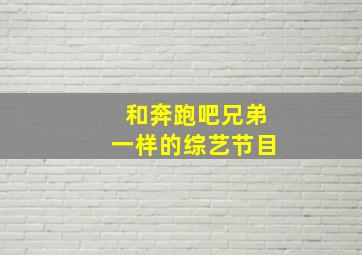 和奔跑吧兄弟
一样的综艺节目